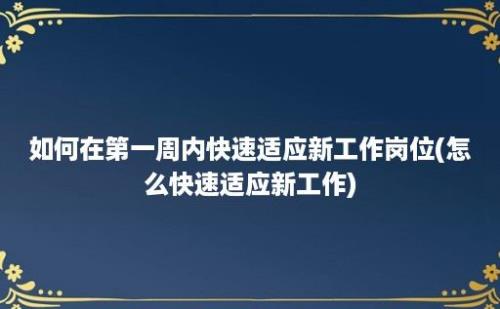 如何在第一周内快速适应新工作岗位(怎么快速适应新工作)